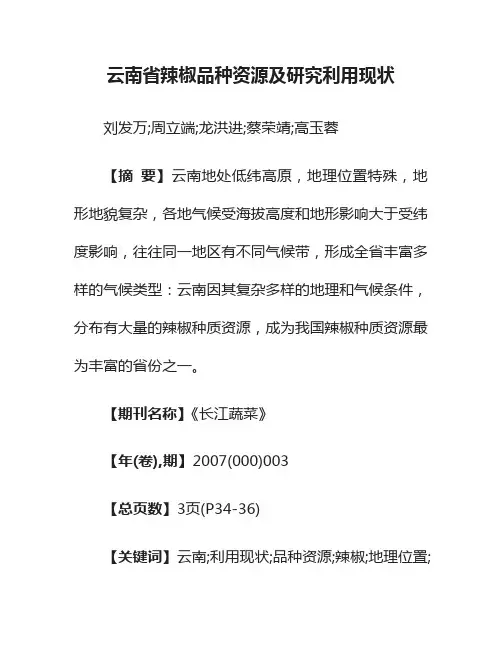 云南省辣椒品种资源及研究利用现状

刘发万;周立端;龙洪进;蔡荣靖;高玉蓉

【摘 要】云南地处低纬高原，地理位置特殊，地形地貌复杂，各地气候受海拔高度和地形影响大于受纬度影响，往往同一地区有不同气候带，形成全省丰富多样的气候类型：云南因其复杂多样的地理和气候条件，分布有大量的辣椒种质资源，成为我国辣椒种质资源最为丰富的省份之一。

【期刊名称】《长江蔬菜》

【年(卷),期】2007(000)003

【总页数】3页(P34-36)

【关键词】云南;利用现状;品种资源;辣椒;地理位置;